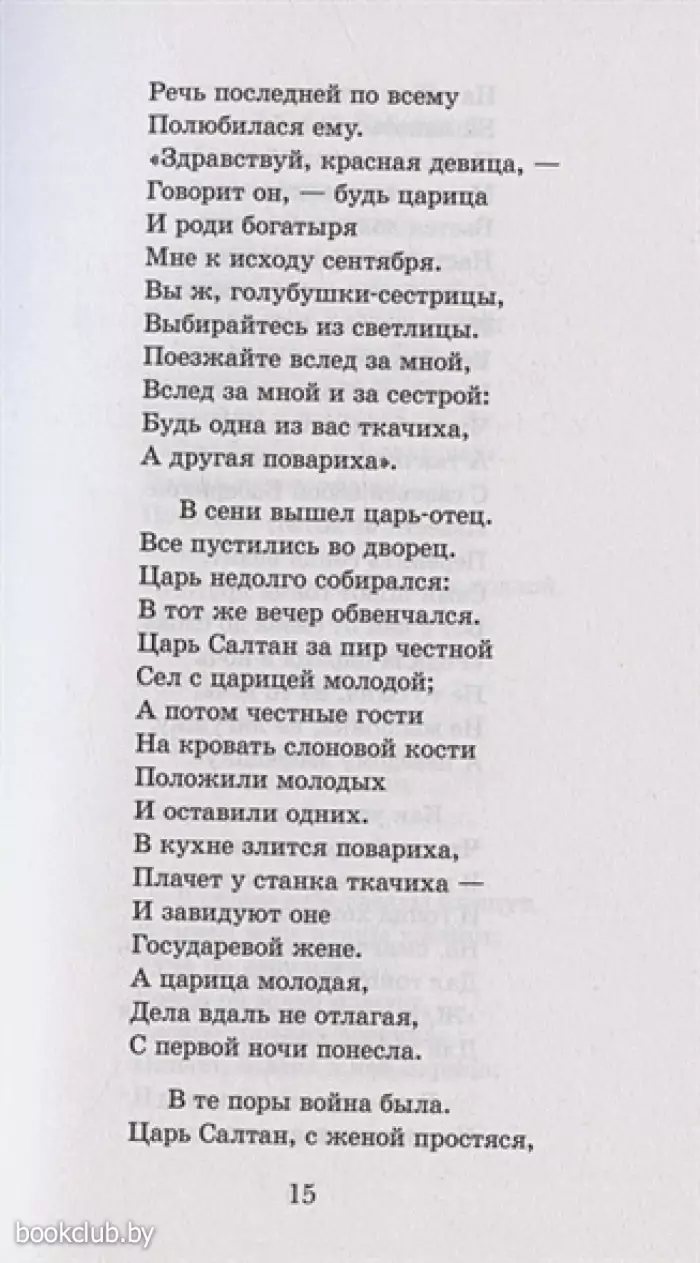 Речь последней по всему
Полюбилася ему.
«Здравствуй, красная девица, —
Говорит он, — будь царица
И роди богатыря
Мне к исходу сентября.
Вы ж, голубушки-сестрицы,
Выбирайтесь из светлицы.
Поезжайте вслед за мной,
Вслед за мной и за сестрой:
Будь одна из вас ткачиха,
А другая повариха».

В сени вышел царь-отец.
Все пустились во дворец.
Царь недолго собирался:
В тот же вечер обвенчался.
Царь Салтан за пир честной
Сел с царицей молодой;
А потом честные гости
На кровать слоновой кости
Положили молодых
И оставили одних.
В кухне злится повариха,
Плачет у станка ткачиха —
И завидуют оне
Государевой жене.
А царица молодая,
Дела вдаль не отлагая,
С первой ночи понесла.

В те поры война была.
Царь Салтан, с женой простяся,

15

bookclub.by